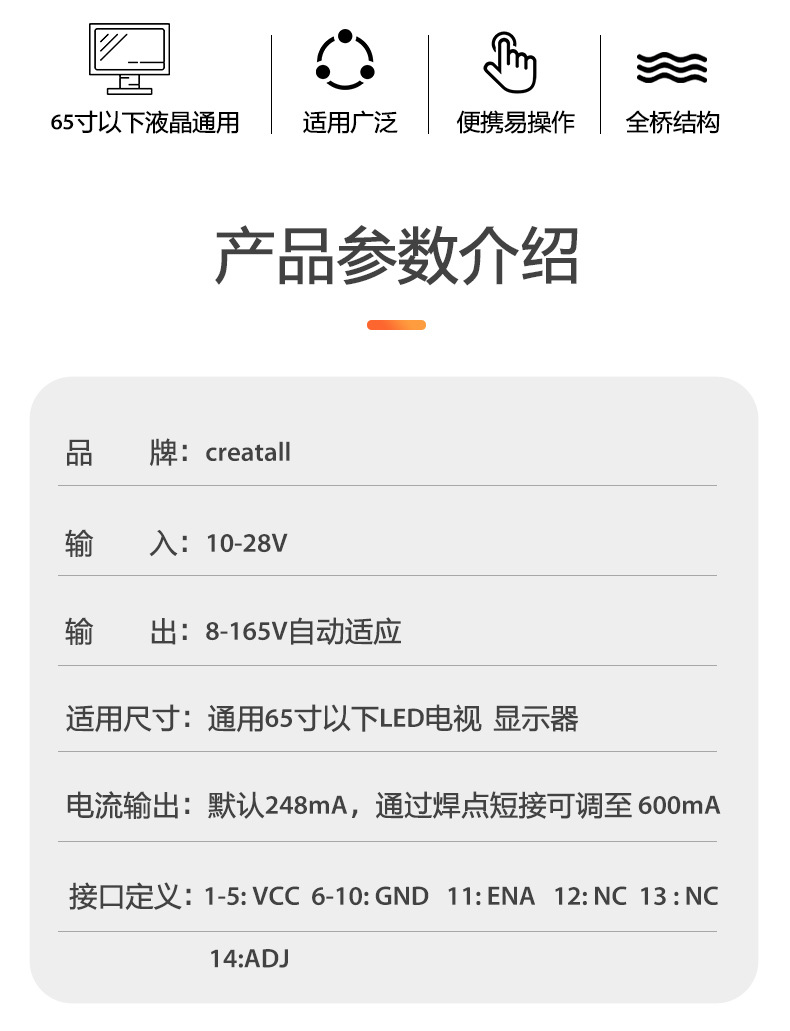 65寸以下液晶通用

适用广泛

便携易操作

全桥结构

产品参数介绍

品 牌：creatall

输 入：10-28V

输 出：8-165V自动适应

适用尺寸：通用65寸以下LED电视 显示器

电流输出：默认248mA，通过焊点短接可调至600mA

接口定义：1-5: VCC 6-10: GND 11: ENA 12: NC 13 : NC
14:ADJ